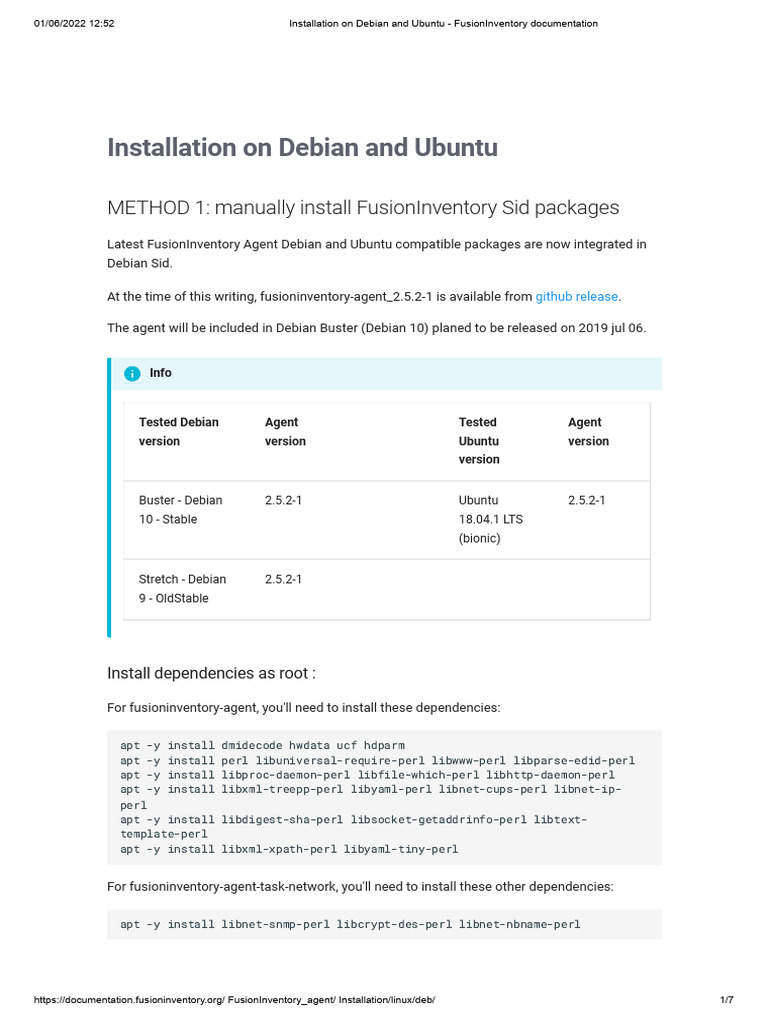 01/06/2022 12:52 Installation on Debian and Ubuntu - FusionInventory documentation

Installation on Debian and Ubuntu

METHOD 1: manually install FusionInventory Sid packages

Latest FusionInventory Agent Debian and Ubuntu compatible packages are now integrated in Debian Sid.

At the time of this writing, fusioninventory-agent_2.5.2-1 is available from github release.

The agent will be included in Debian Buster (Debian 10) planed to be released on 2019 jul 06.

Info

| Tested Debian version | Agent version | Tested Ubuntu version | Agent version |
|---|---|---|---|
| Buster - Debian 10 - Stable | 2.5.2-1 | Ubuntu 18.04.1 LTS (bionic) | 2.5.2-1 |
| Stretch - Debian 9 - OldStable | 2.5.2-1 | | |

Install dependencies as root :

For fusioninventory-agent, you'll need to install these dependencies:

apt -y install dmidecode hwdata ucf hdparm
apt -y install perl libuniversal-require-perl libwww-perl libparse-edid-perl
apt -y install libproc-daemon-perl libfile-which-perl libhttp-daemon-perl
apt -y install libxml-treepp-perl libyaml-perl libnet-cups-perl libnet-ip-perl
apt -y install libdigest-sha-perl libsocket-getaddrinfo-perl libtext-template-perl
apt -y install libxml-xpath-perl libyaml-tiny-perl

For fusioninventory-agent-task-network, you'll need to install these other dependencies:

apt -y install libnet-snmp-perl libcrypt-des-perl libnet-nbname-perl

https://documentation.fusioninventory.org/ FusionInventory_agent/ Installation/linux/deb/ 1/7